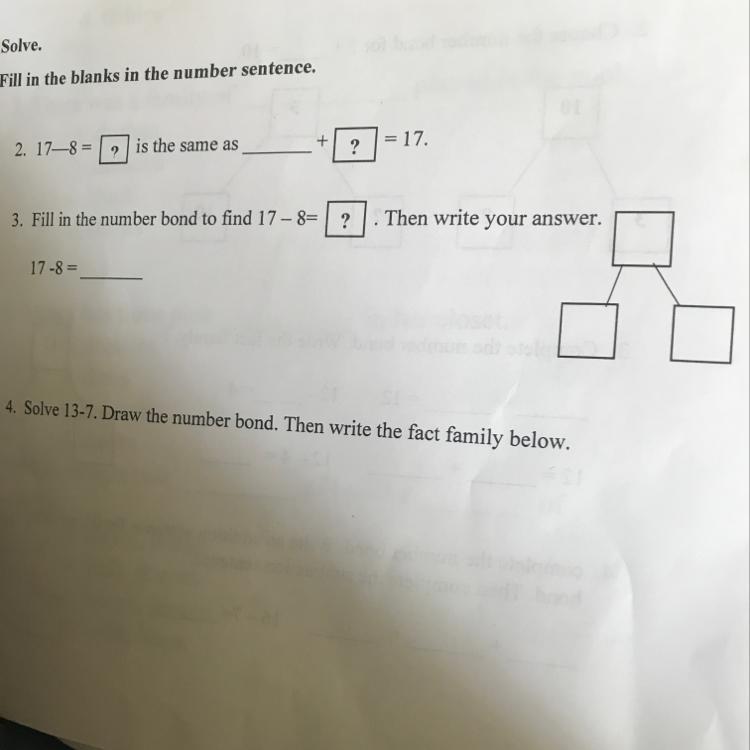 Solve.

Fill in the blanks in the number sentence.

2. 17—8 = ? is the same as ____ + ? = 17.

3. Fill in the number bond to find 17 – 8= ? . Then write your answer.

17 -8 = ____

4. Solve 13-7. Draw the number bond. Then write the fact family below.